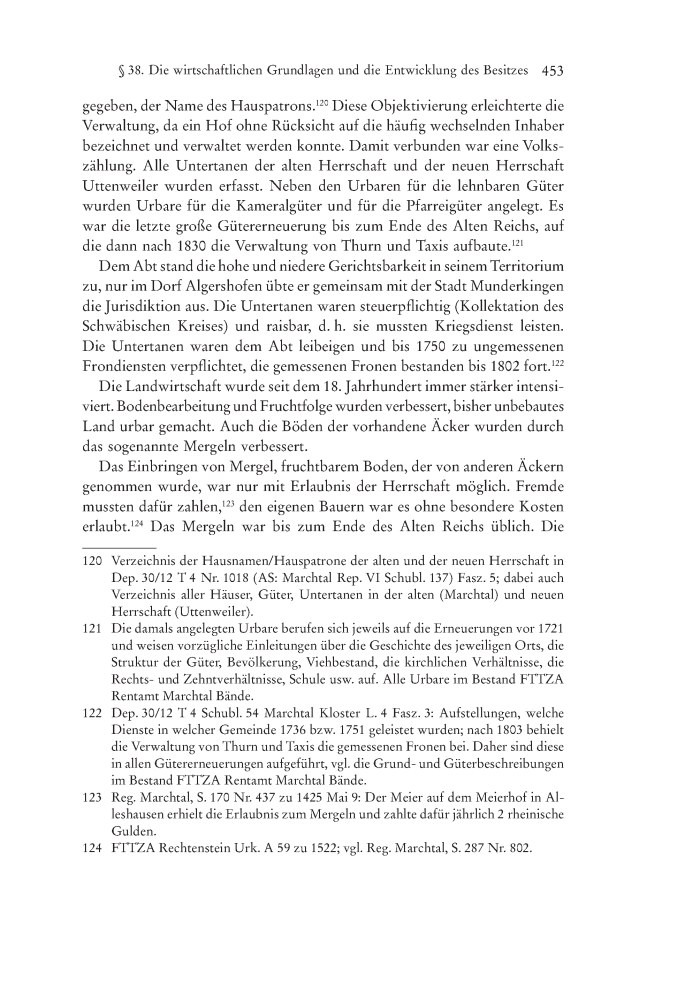 § 38. Die wirtschaftlichen Grundlagen und die Entwicklung des Besitzes 453

gegeben, der Name des Hauspatrons.$^{120}$ Diese Objektivierung erleichterte die Verwaltung, da ein Hof ohne Rücksicht auf die häufig wechselnden Inhaber bezeichnet und verwaltet werden konnte. Damit verbunden war eine Volkszählung. Alle Untertanen der alten Herrschaft und der neuen Herrschaft Uttenweiler wurden erfasst. Neben den Urbaren für die lehnbaren Güter wurden Urbare für die Kameralgüter und für die Pfarreigüter angelegt. Es war die letzte große Gütererneuerung bis zum Ende des Alten Reichs, auf die dann nach 1830 die Verwaltung von Thurn und Taxis aufbaute.$^{121}$

Dem Abt stand die hohe und niedere Gerichtsbarkeit in seinem Territorium zu, nur im Dorf Algershofen übte er gemeinsam mit der Stadt Munderkingen die Jurisdiktion aus. Die Untertanen waren steuerpflichtig (Kollektation des Schwäbischen Kreises) und raisbar, d. h. sie mussten Kriegsdienst leisten. Die Untertanen waren dem Abt leibeigen und bis 1750 zu ungemessenen Frondiensten verpflichtet, die gemessenen Fronen bestanden bis 1802 fort.$^{122}$

Die Landwirtschaft wurde seit dem 18. Jahrhundert immer stärker intensiviert. Bodenbearbeitung und Fruchtfolge wurden verbessert, bisher unbebautes Land urbar gemacht. Auch die Böden der vorhandene Äcker wurden durch das sogenannte Mergeln verbessert.

Das Einbringen von Mergel, fruchtbarem Boden, der von anderen Äckern genommen wurde, war nur mit Erlaubnis der Herrschaft möglich. Fremde mussten dafür zahlen,$^{123}$ den eigenen Bauern war es ohne besondere Kosten erlaubt.$^{124}$ Das Mergeln war bis zum Ende des Alten Reichs üblich. Die

120 Verzeichnis der Hausnamen/Hauspatrone der alten und der neuen Herrschaft in Dep. 30/12 T 4 Nr. 1018 (AS: Marchtal Rep. VI Schubl. 137) Fasz. 5; dabei auch Verzeichnis aller Häuser, Güter, Untertanen in der alten (Marchtal) und neuen Herrschaft (Uttenweiler).

121 Die damals angelegten Urbare berufen sich jeweils auf die Erneuerungen vor 1721 und weisen vorzügliche Einleitungen über die Geschichte des jeweiligen Orts, die Struktur der Güter, Bevölkerung, Viehbestand, die kirchlichen Verhältnisse, die Rechts- und Zehntverhältnisse, Schule usw. auf. Alle Urbare im Bestand FTTZA Rentamt Marchtal Bände.

122 Dep. 30/12 T 4 Schubl. 54 Marchtal Kloster L. 4 Fasz. 3: Aufstellungen, welche Dienste in welcher Gemeinde 1736 bzw. 1751 geleistet wurden; nach 1803 behielt die Verwaltung von Thurn und Taxis die gemessenen Fronen bei. Daher sind diese in allen Gütererneuerungen aufgeführt, vgl. die Grund- und Güterbeschreibungen im Bestand FTTZA Rentamt Marchtal Bände.

123 Reg. Marchtal, S. 170 Nr. 437 zu 1425 Mai 9: Der Meier auf dem Meierhof in Alleshausen erhielt die Erlaubnis zum Mergeln und zahlte dafür jährlich 2 rheinische Gulden.

124 FTTZA Rechtenstein Urk. A 59 zu 1522; vgl. Reg. Marchtal, S. 287 Nr. 802.